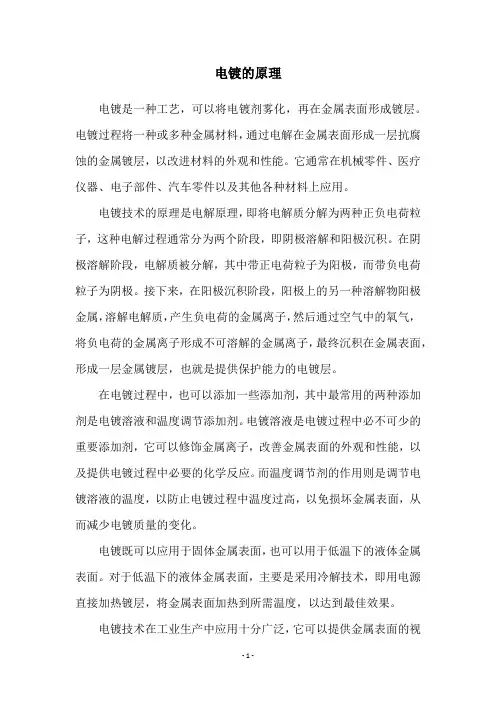 电镀的原理

电镀是一种工艺，可以将电镀剂雾化，再在金属表面形成镀层。电镀过程将一种或多种金属材料，通过电解在金属表面形成一层抗腐蚀的金属镀层，以改进材料的外观和性能。它通常在机械零件、医疗仪器、电子部件、汽车零件以及其他各种材料上应用。

电镀技术的原理是电解原理，即将电解质分解为两种正负电荷粒子，这种电解过程通常分为两个阶段，即阴极溶解和阳极沉积。在阴极溶解阶段，电解质被分解，其中带正电荷粒子为阳极，而带负电荷粒子为阴极。接下来，在阳极沉积阶段，阳极上的另一种溶解物阳极金属，溶解电解质，产生负电荷的金属离子，然后通过空气中的氧气，将负电荷的金属离子形成不可溶解的金属离子，最终沉积在金属表面，形成一层金属镀层，也就是提供保护能力的电镀层。

在电镀过程中，也可以添加一些添加剂，其中最常用的两种添加剂是电镀溶液和温度调节添加剂。电镀溶液是电镀过程中必不可少的重要添加剂，它可以修饰金属离子，改善金属表面的外观和性能，以及提供电镀过程中必要的化学反应。而温度调节剂的作用则是调节电镀溶液的温度，以防止电镀过程中温度过高，以免损坏金属表面，从而减少电镀质量的变化。

电镀既可以应用于固体金属表面，也可以用于低温下的液体金属表面。对于低温下的液体金属表面，主要是采用冷解技术，即用电源直接加热镀层，将金属表面加热到所需温度，以达到最佳效果。

电镀技术在工业生产中应用十分广泛，它可以提供金属表面的视

- 1 -